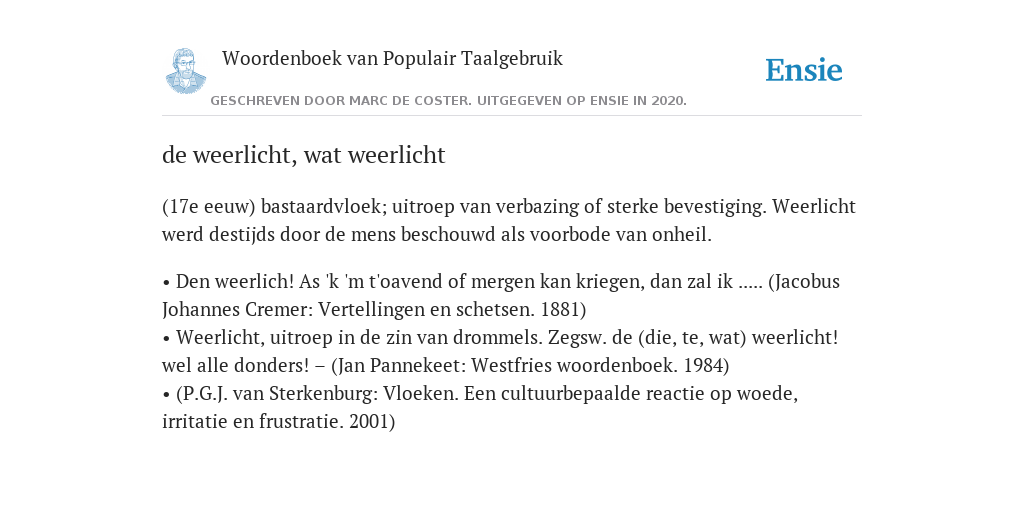 Woordenboek van Populair Taalgebruik

Ensie

GESCHREVEN DOOR MARC DE COSTER. UITGEGEVEN OP ENSIE IN 2020.

de weerlicht, wat weerlicht

(17e eeuw) bastaardvloek; uitroep van verbazing of sterke bevestiging. Weerlicht werd destijds door de mens beschouwd als voorbode van onheil.

• Den weerlich! As 'k 'm t'oavend of mergen kan kriegen, dan zal ik ..... (Jacobus Johannes Cremer: Vertellingen en schetsen. 1881)
• Weerlicht, uitroep in de zin van drommels. Zegsw. de (die, te, wat) weerlicht! wel alle donders! – (Jan Pannekeet: Westfries woordenboek. 1984)
• (P.G.J. van Sterkenburg: Vloeken. Een cultuurbepaalde reactie op woede, irritatie en frustratie. 2001)